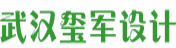 武汉玺军设计